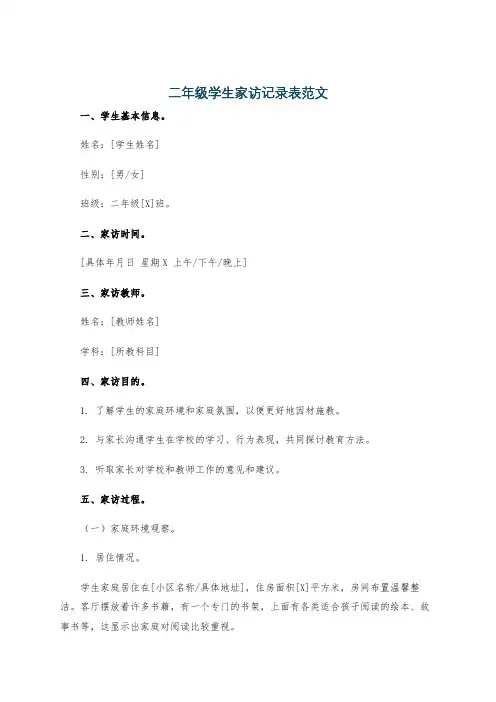 二年级学生家访记录表范文

一、学生基本信息。

姓名：[学生姓名]

性别：[男/女]

班级：二年级[X]班。

二、家访时间。

[具体年月日 星期X 上午/下午/晚上]

三、家访教师。

姓名：[教师姓名]

学科：[所教科目]

四、家访目的。

1. 了解学生的家庭环境和家庭氛围，以便更好地因材施教。

2. 与家长沟通学生在学校的学习、行为表现，共同探讨教育方法。

3. 听取家长对学校和教师工作的意见和建议。

五、家访过程。

（一）家庭环境观察。

1. 居住情况。

学生家庭居住在[小区名称/具体地址]，住房面积[X]平方米，房间布置温馨整洁。客厅摆放着许多书籍，有一个专门的书架，上面有各类适合孩子阅读的绘本、故事书等，这显示出家庭对阅读比较重视。